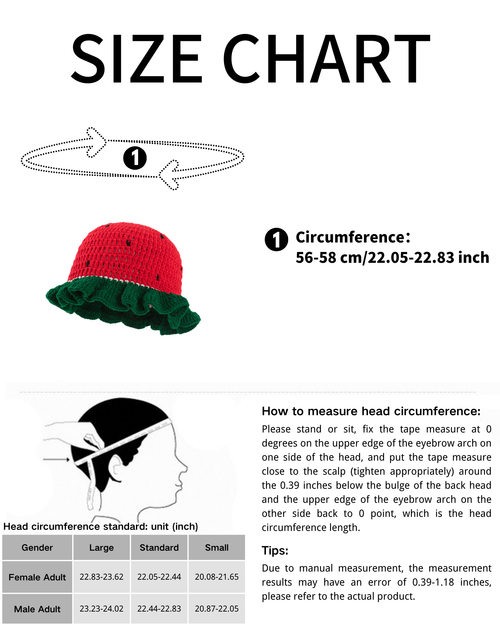 SIZE CHART

1

1 Circumference:
56-58 cm/22.05-22.83 inch

Head circumference standard: unit (inch)

| Gender | Large | Standard | Small |
|---|---|---|---|
| Female Adult | 22.83-23.62 | 22.05-22.44 | 20.08-21.65 |
| Male Adult | 23.23-24.02 | 22.44-22.83 | 20.87-22.05 |

How to measure head circumference:
Please stand or sit, fix the tape measure at 0 degrees on the upper edge of the eyebrow arch on one side of the head, and put the tape measure close to the scalp (tighten appropriately) around the 0.39 inches below the bulge of the back head and the upper edge of the eyebrow arch on the other side back to 0 point, which is the head circumference length.

Tips:
Due to manual measurement, the measurement results may have an error of 0.39-1.18 inches, please refer to the actual product.